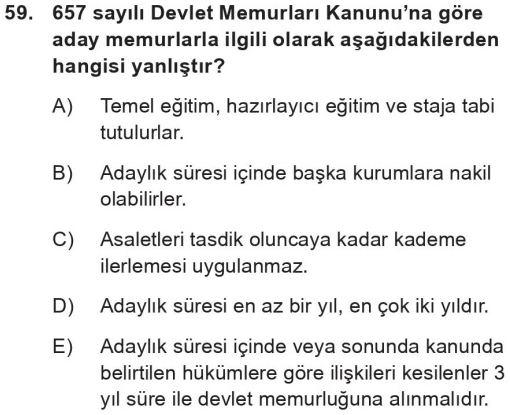 59. 657 sayılı Devlet Memurları Kanunu'na göre aday memurlarla ilgili olarak aşağıdakilerden hangisi yanlıştır?

A) Temel eğitim, hazırlayıcı eğitim ve staja tabi tutulurlar.

B) Adaylık süresi içinde başka kurumlara nakil olabilirler.

C) Asaletleri tasdik oluncaya kadar kademe ilerlemesi uygulanmaz.

D) Adaylık süresi en az bir yıl, en çok iki yıldır.

E) Adaylık süresi içinde veya sonunda kanunda belirtilen hükümlere göre ilişkileri kesilenler 3 yıl süre ile devlet memurluğuna alınmalıdır.